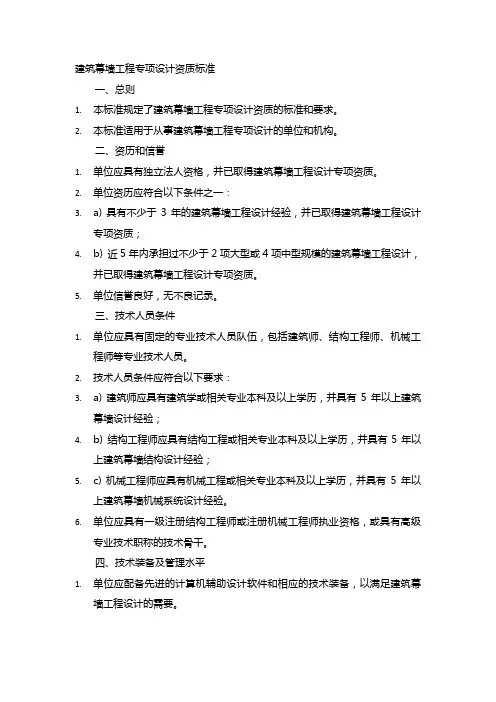 建筑幕墙工程专项设计资质标准

一、总则

1. 本标准规定了建筑幕墙工程专项设计资质的标准和要求。

2. 本标准适用于从事建筑幕墙工程专项设计的单位和机构。

二、资历和信誉

1. 单位应具有独立法人资格，并已取得建筑幕墙工程设计专项资质。

2. 单位资历应符合以下条件之一：

3. a) 具有不少于 3 年的建筑幕墙工程设计经验，并已取得建筑幕墙工程设计专项资质；

4. b) 近 5 年内承担过不少于 2 项大型或 4 项中型规模的建筑幕墙工程设计，并已取得建筑幕墙工程设计专项资质。

5. 单位信誉良好，无不良记录。

三、技术人员条件

1. 单位应具有固定的专业技术人员队伍，包括建筑师、结构工程师、机械工程师等专业技术人员。

2. 技术人员条件应符合以下要求：

3. a) 建筑师应具有建筑学或相关专业本科及以上学历，并具有 5 年以上建筑幕墙设计经验；

4. b) 结构工程师应具有结构工程或相关专业本科及以上学历，并具有 5 年以上建筑幕墙结构设计经验；

5. c) 机械工程师应具有机械工程或相关专业本科及以上学历，并具有 5 年以上建筑幕墙机械系统设计经验。

6. 单位应具有一级注册结构工程师或注册机械工程师执业资格，或具有高级专业技术职称的技术骨干。

四、技术装备及管理水平

1. 单位应配备先进的计算机辅助设计软件和相应的技术装备，以满足建筑幕墙工程设计的需要。